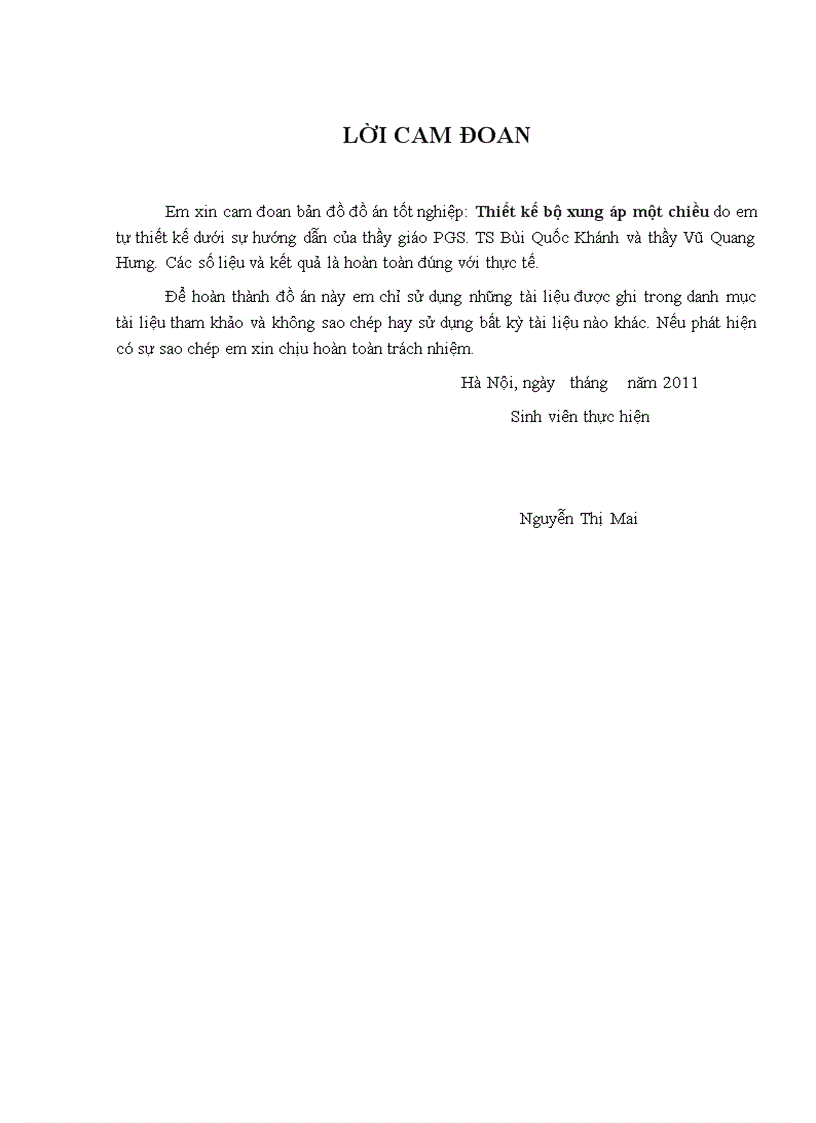 LỜI CAM ĐOAN

Em xin cam đoan bản đồ đồ án tốt nghiệp: Thiết kế bộ xung áp một chiều do em tự thiết kế dưới sự hướng dẫn của thầy giáo PGS. TS Bùi Quốc Khánh và thầy Vũ Quang Hưng. Các số liệu và kết quả là hoàn toàn đúng với thực tế.

Để hoàn thành đồ án này em chỉ sử dụng những tài liệu được ghi trong danh mục tài liệu tham khảo và không sao chép hay sử dụng bất kỳ tài liệu nào khác. Nếu phát hiện có sự sao chép em xin chịu hoàn toàn trách nhiệm.

Hà Nội, ngày tháng năm 2011

Sinh viên thực hiện

Nguyễn Thị Mai